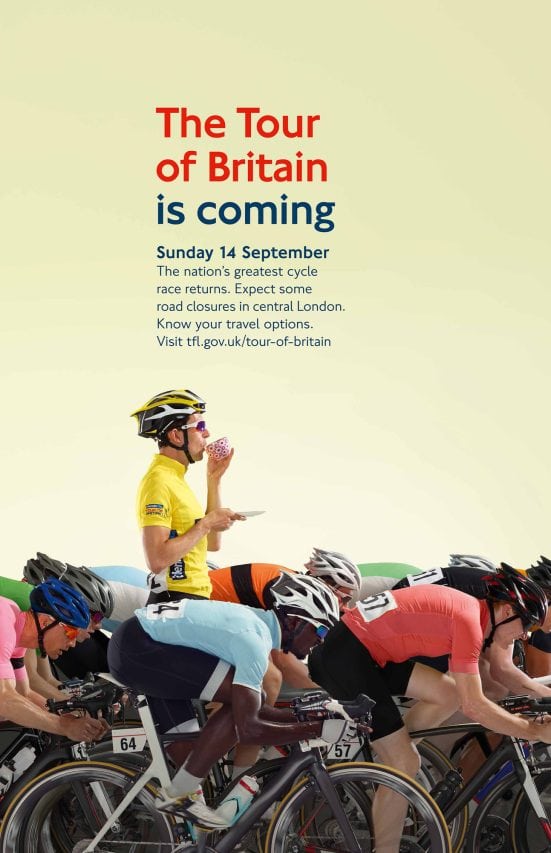 The Tour of Britain is coming

Sunday 14 September

The nation's greatest cycle race returns. Expect some road closures in central London. Know your travel options. Visit tfl.gov.uk/tour-of-britain

64

57